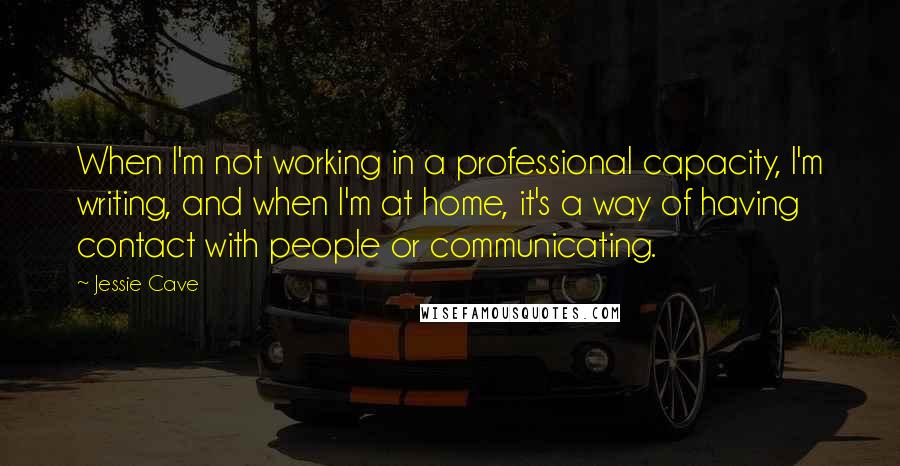 When I'm not working in a professional capacity, I'm writing, and when I'm at home, it's a way of having contact with people or communicating.

~ Jessie Cave

WISEFAMOUSQUOTES.COM